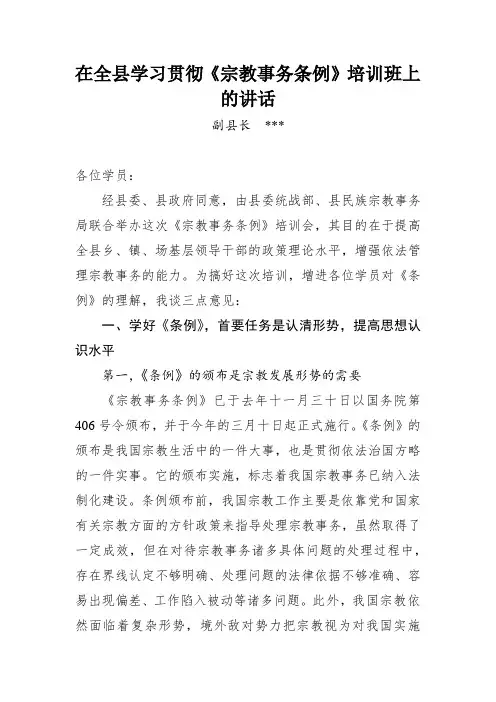 在全县学习贯彻《宗教事务条例》培训班上的讲话

副县长　***

各位学员：

经县委、县政府同意，由县委统战部、县民族宗教事务局联合举办这次《宗教事务条例》培训会，其目的在于提高全县乡、镇、场基层领导干部的政策理论水平，增强依法管理宗教事务的能力。为搞好这次培训，增进各位学员对《条例》的理解，我谈三点意见：

一、学好《条例》，首要任务是认清形势，提高思想认识水平

第一，《条例》的颁布是宗教发展形势的需要

《宗教事务条例》已于去年十一月三十日以国务院第406号令颁布，并于今年的三月十日起正式施行。《条例》的颁布是我国宗教生活中的一件大事，也是贯彻依法治国方略的一件实事。它的颁布实施，标志着我国宗教事务已纳入法制化建设。条例颁布前，我国宗教工作主要是依靠党和国家有关宗教方面的方针政策来指导处理宗教事务，虽然取得了一定成效，但在对待宗教事务诸多具体问题的处理过程中，存在界线认定不够明确、处理问题的法律依据不够准确、容易出现偏差、工作陷入被动等诸多问题。此外，我国宗教依然面临着复杂形势，境外敌对势力把宗教视为对我国实施